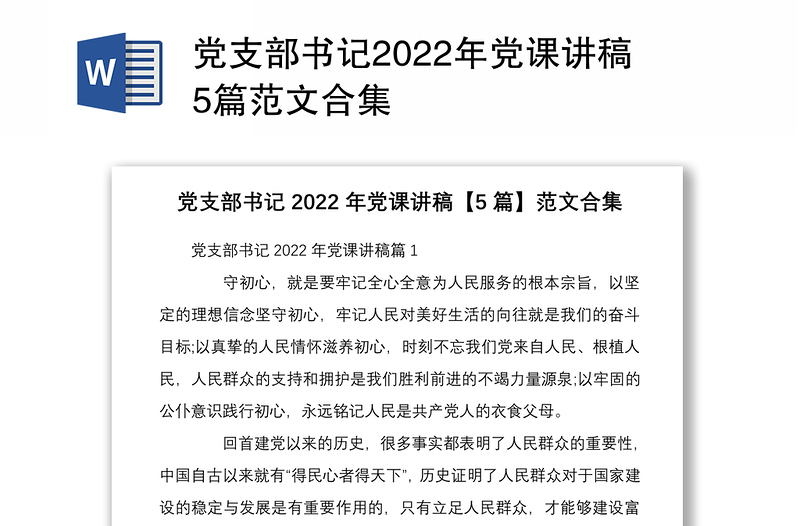 W

党支部书记2022年党课讲稿5篇范文合集

党支部书记 2022 年党课讲稿【5 篇】范文合集

党支部书记 2022 年党课讲稿篇 1

守初心，就是要牢记全心全意为人民服务的根本宗旨，以坚定的理想信念坚守初心，牢记人民对美好生活的向往就是我们的奋斗目标;以真挚的人民情怀滋养初心，时刻不忘我们党来自人民、根植人民，人民群众的支持和拥护是我们胜利前进的不竭力量源泉;以牢固的公仆意识践行初心，永远铭记人民是共产党人的衣食父母。

回首建党以来的历史，很多事实都表明了人民群众的重要性，中国自古以来就有“得民心者得天下”，历史证明了人民群众对于国家建设的稳定与发展是有重要作用的，只有立足人民群众，才能够建设富